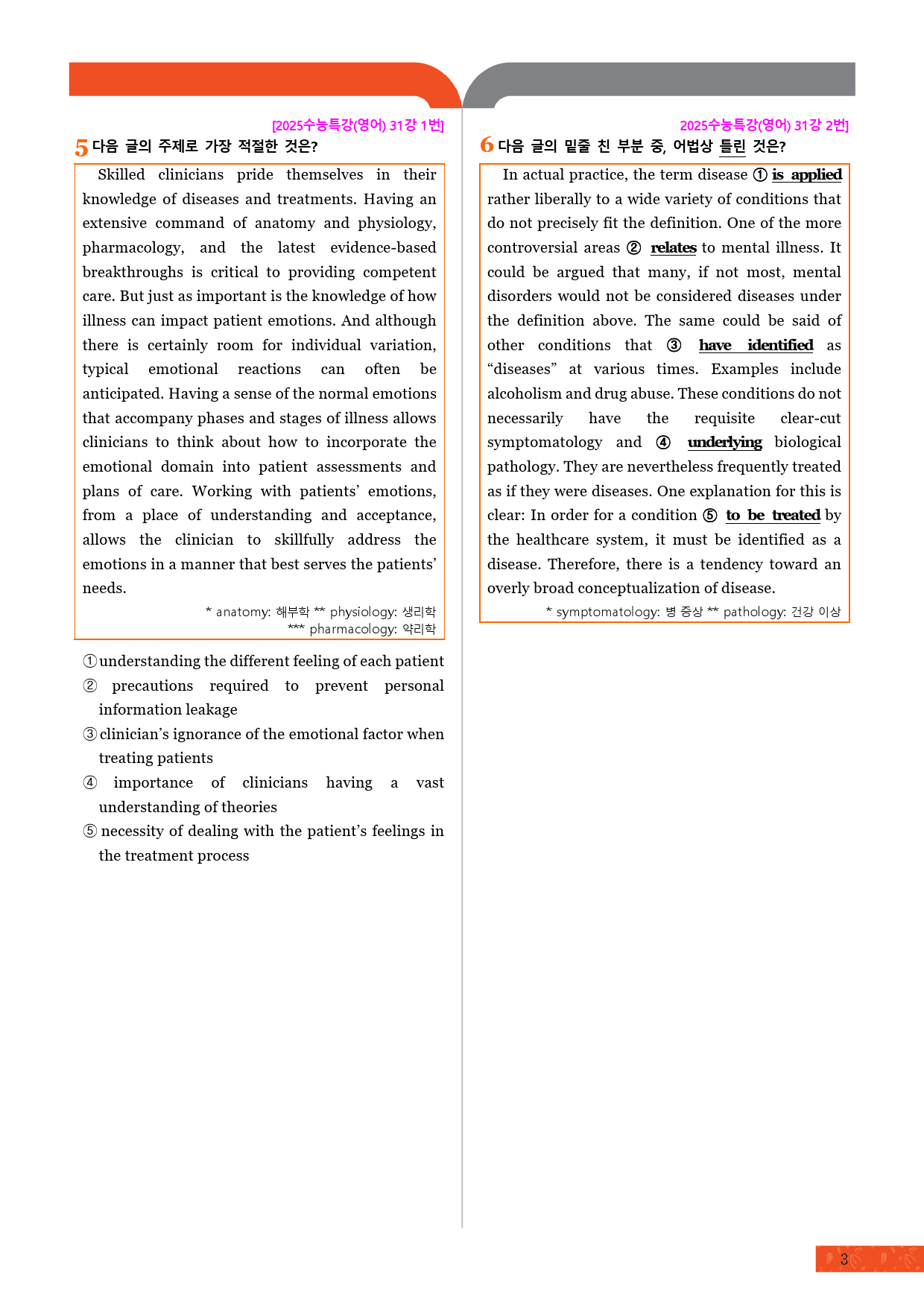 [2025수능특강(영어) 31강 1번]

5 다음 글의 주제로 가장 적절한 것은?

Skilled clinicians pride themselves in their knowledge of diseases and treatments. Having an extensive command of anatomy and physiology, pharmacology, and the latest evidence-based breakthroughs is critical to providing competent care. But just as important is the knowledge of how illness can impact patient emotions. And although there is certainly room for individual variation, typical emotional reactions can often be anticipated. Having a sense of the normal emotions that accompany phases and stages of illness allows clinicians to think about how to incorporate the emotional domain into patient assessments and plans of care. Working with patients' emotions, from a place of understanding and acceptance, allows the clinician to skillfully address the emotions in a manner that best serves the patients' needs.

* anatomy: 해부학 ** physiology: 생리학
*** pharmacology: 약리학

① understanding the different feeling of each patient
② precautions required to prevent personal information leakage
③ clinician's ignorance of the emotional factor when treating patients
④ importance of clinicians having a vast understanding of theories
⑤ necessity of dealing with the patient's feelings in the treatment process

2025수능특강(영어) 31강 2번]

6 다음 글의 밑줄 친 부분 중, 어법상 틀린 것은?

In actual practice, the term disease ① is applied rather liberally to a wide variety of conditions that do not precisely fit the definition. One of the more controversial areas ② relates to mental illness. It could be argued that many, if not most, mental disorders would not be considered diseases under the definition above. The same could be said of other conditions that ③ have identified as "diseases" at various times. Examples include alcoholism and drug abuse. These conditions do not necessarily have the requisite clear-cut symptomatology and ④ underlying biological pathology. They are nevertheless frequently treated as if they were diseases. One explanation for this is clear: In order for a condition ⑤ to be treated by the healthcare system, it must be identified as a disease. Therefore, there is a tendency toward an overly broad conceptualization of disease.

* symptomatology: 병 증상 ** pathology: 건강 이상

3